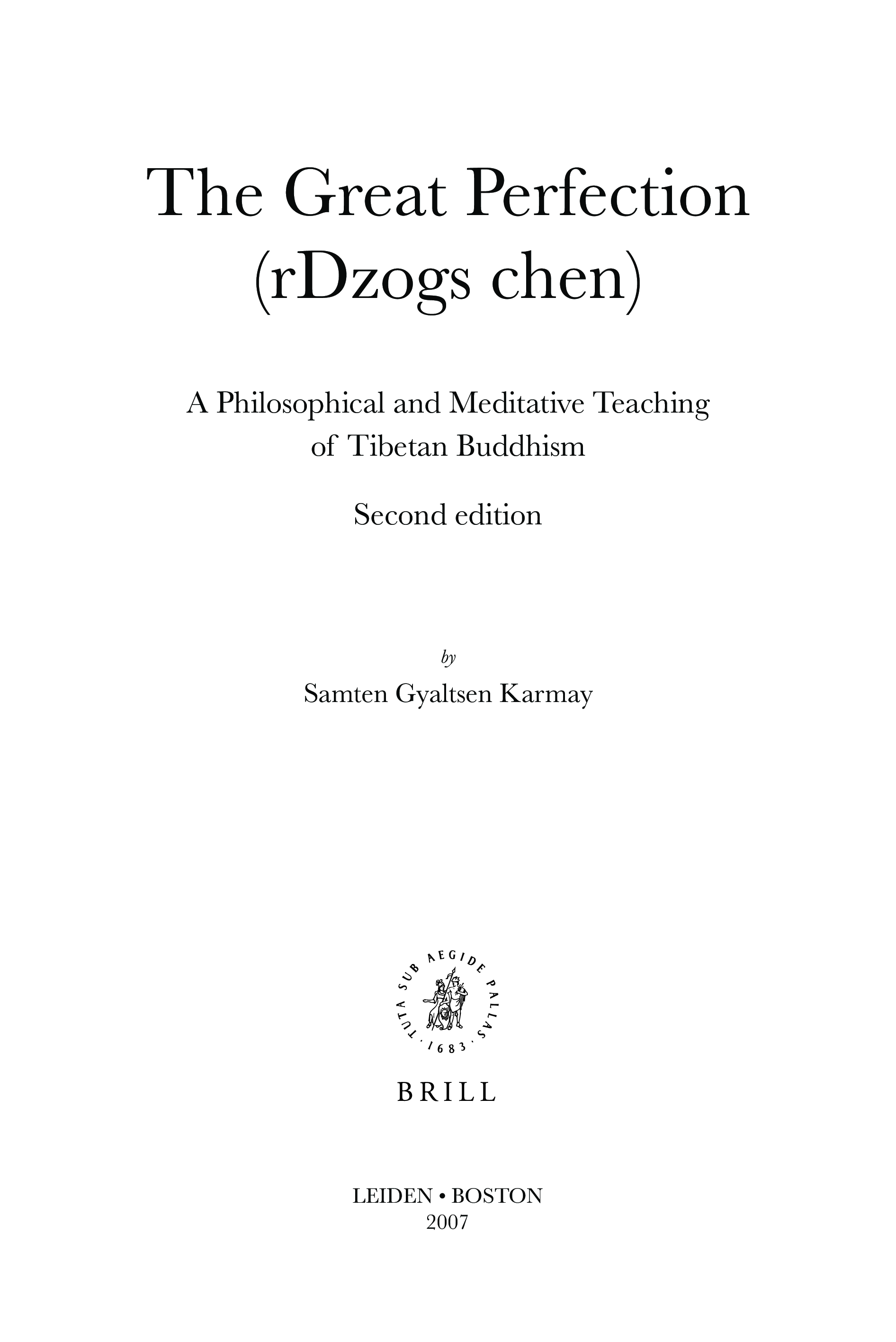 The Great Perfection
(rDzogs chen)

A Philosophical and Meditative Teaching
of Tibetan Buddhism

Second edition

by

Samten Gyaltsen Karmay

TUTA SUB AEGIDE PALLAS · 1683 ·

BRILL

LEIDEN • BOSTON
2007